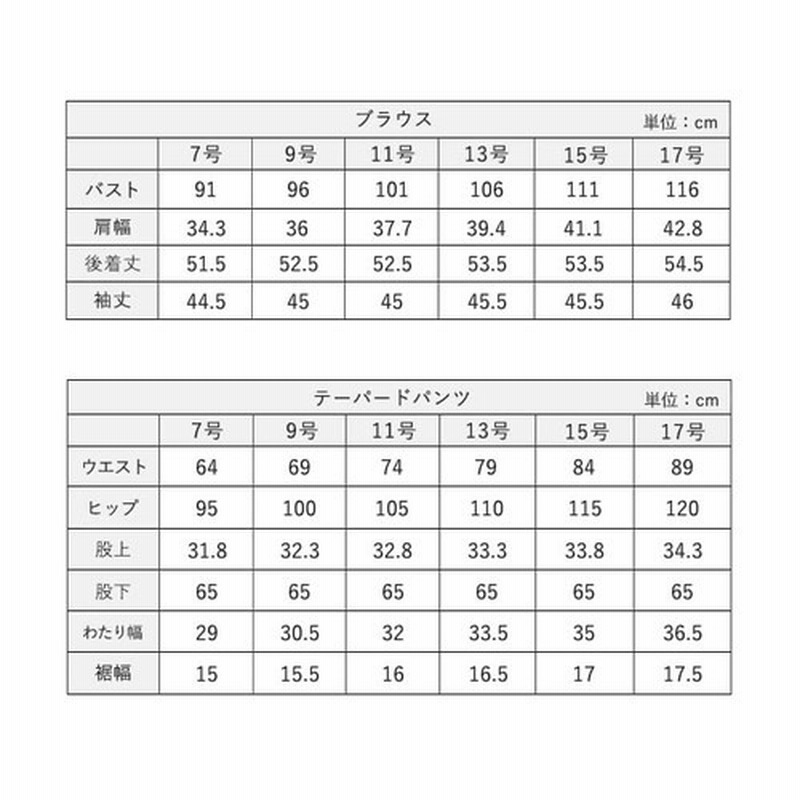 ブラウス 単位：cm

| | 7号 | 9号 | 11号 | 13号 | 15号 | 17号 |
|---|---|---|---|---|---|---|
| バスト | 91 | 96 | 101 | 106 | 111 | 116 |
| 肩幅 | 34.3 | 36 | 37.7 | 39.4 | 41.1 | 42.8 |
| 後着丈 | 51.5 | 52.5 | 52.5 | 53.5 | 53.5 | 54.5 |
| 袖丈 | 44.5 | 45 | 45 | 45.5 | 45.5 | 46 |

テーパードパンツ 単位：cm

| | 7号 | 9号 | 11号 | 13号 | 15号 | 17号 |
|---|---|---|---|---|---|---|
| ウエスト | 64 | 69 | 74 | 79 | 84 | 89 |
| ヒップ | 95 | 100 | 105 | 110 | 115 | 120 |
| 股上 | 31.8 | 32.3 | 32.8 | 33.3 | 33.8 | 34.3 |
| 股下 | 65 | 65 | 65 | 65 | 65 | 65 |
| わたり幅 | 29 | 30.5 | 32 | 33.5 | 35 | 36.5 |
| 裾幅 | 15 | 15.5 | 16 | 16.5 | 17 | 17.5 |